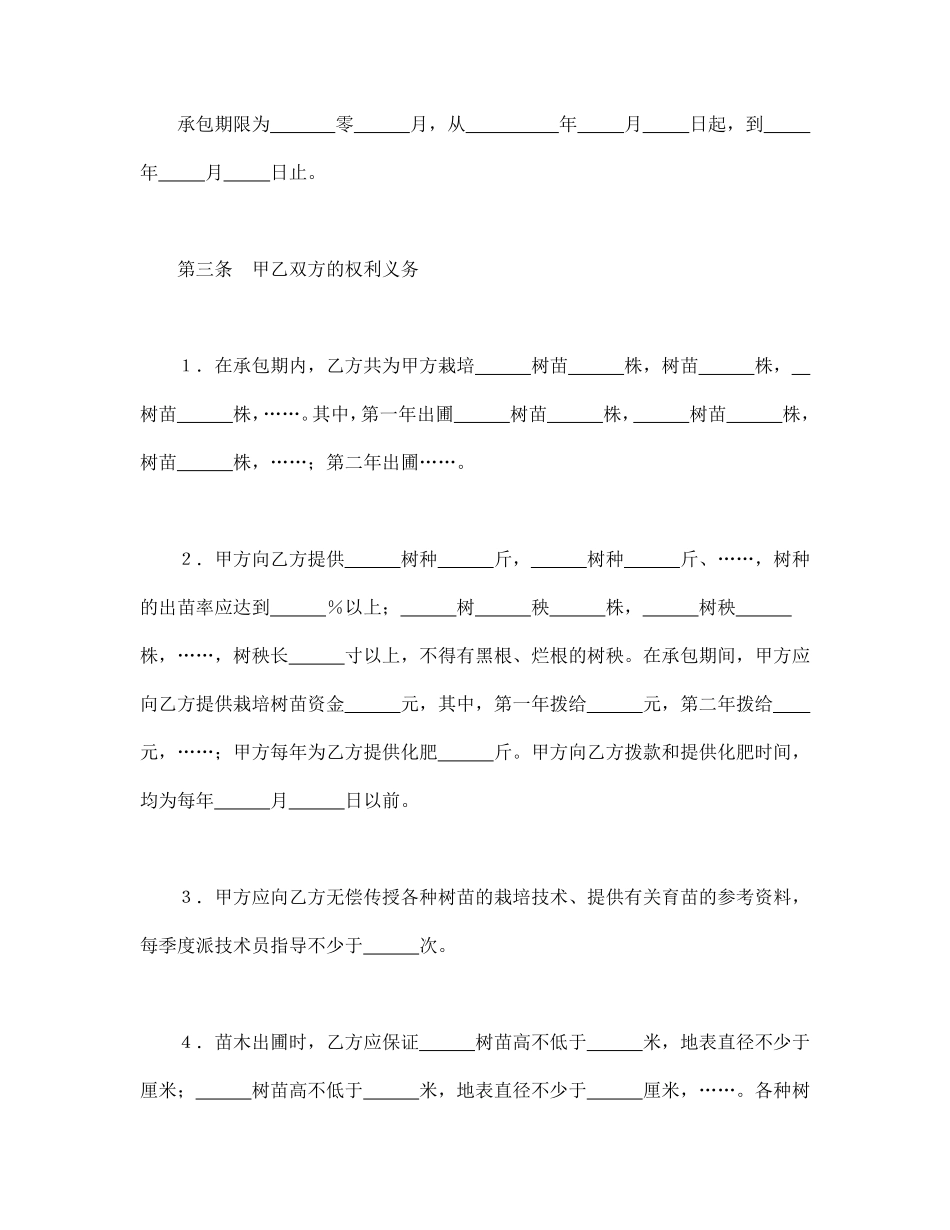 承包期限为______零______月，从__________年_____月_____日起，到_____年_____月_____日止。

第三条　甲乙双方的权利义务

1．在承包期内，乙方共为甲方栽培______树苗______株，树苗______株，__树苗______株，……。其中，第一年出圃______树苗______株，______树苗______株，树苗______株，……；第二年出圃……。

2．甲方向乙方提供______树种______斤，______树种______斤、……，树种的出苗率应达到______%以上；______树______秧______株，______树秧______株，……，树秧长______寸以上，不得有黑根、烂根的树秧。在承包期间，甲方应向乙方提供栽培树苗资金______元，其中，第一年拨给______元，第二年拨给____元，……；甲方每年为乙方提供化肥______斤。甲方向乙方拨款和提供化肥时间，均为每年______月______日以前。

3．甲方应向乙方无偿传授各种树苗的栽培技术、提供有关育苗的参考资料，每季度派技术员指导不少于______次。

4．苗木出圃时，乙方应保证______树苗高不低于______米，地表直径不少于厘米；______树苗高不低于______米，地表直径不少于______厘米，……。各种树